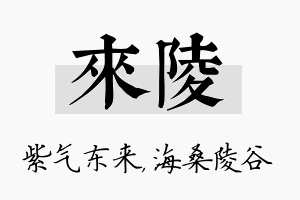 來陵

紫气东来，海桑陵谷